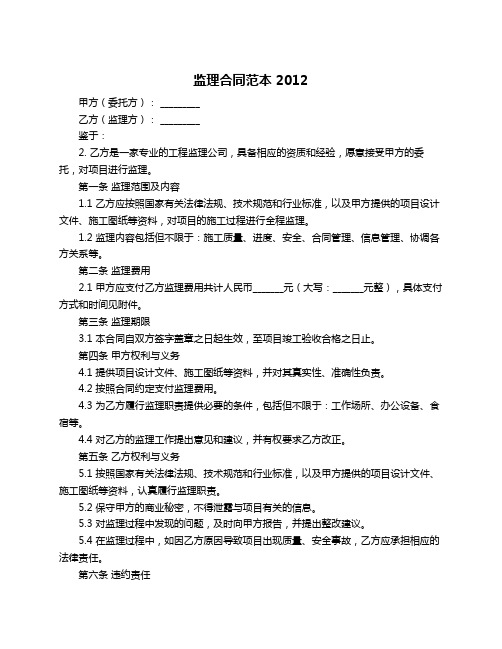 监理合同范本 2012

甲方（委托方）：________

乙方（监理方）：________

鉴于：

2. 乙方是一家专业的工程监理公司，具备相应的资质和经验，愿意接受甲方的委托，对项目进行监理。

第一条 监理范围及内容

1.1 乙方应按照国家有关法律法规、技术规范和行业标准，以及甲方提供的项目设计文件、施工图纸等资料，对项目的施工过程进行全程监理。

1.2 监理内容包括但不限于：施工质量、进度、安全、合同管理、信息管理、协调各方关系等。

第二条 监理费用

2.1 甲方应支付乙方监理费用共计人民币______元（大写：______元整），具体支付方式和时间见附件。

第三条 监理期限

3.1 本合同自双方签字盖章之日起生效，至项目竣工验收合格之日止。

第四条 甲方权利与义务

4.1 提供项目设计文件、施工图纸等资料，并对其真实性、准确性负责。

4.2 按照合同约定支付监理费用。

4.3 为乙方履行监理职责提供必要的条件，包括但不限于：工作场所、办公设备、食宿等。

4.4 对乙方的监理工作提出意见和建议，并有权要求乙方改正。

第五条 乙方权利与义务

5.1 按照国家有关法律法规、技术规范和行业标准，以及甲方提供的项目设计文件、施工图纸等资料，认真履行监理职责。

5.2 保守甲方的商业秘密，不得泄露与项目有关的信息。

5.3 对监理过程中发现的问题，及时向甲方报告，并提出整改建议。

5.4 在监理过程中，如因乙方原因导致项目出现质量、安全事故，乙方应承担相应的法律责任。

第六条 违约责任